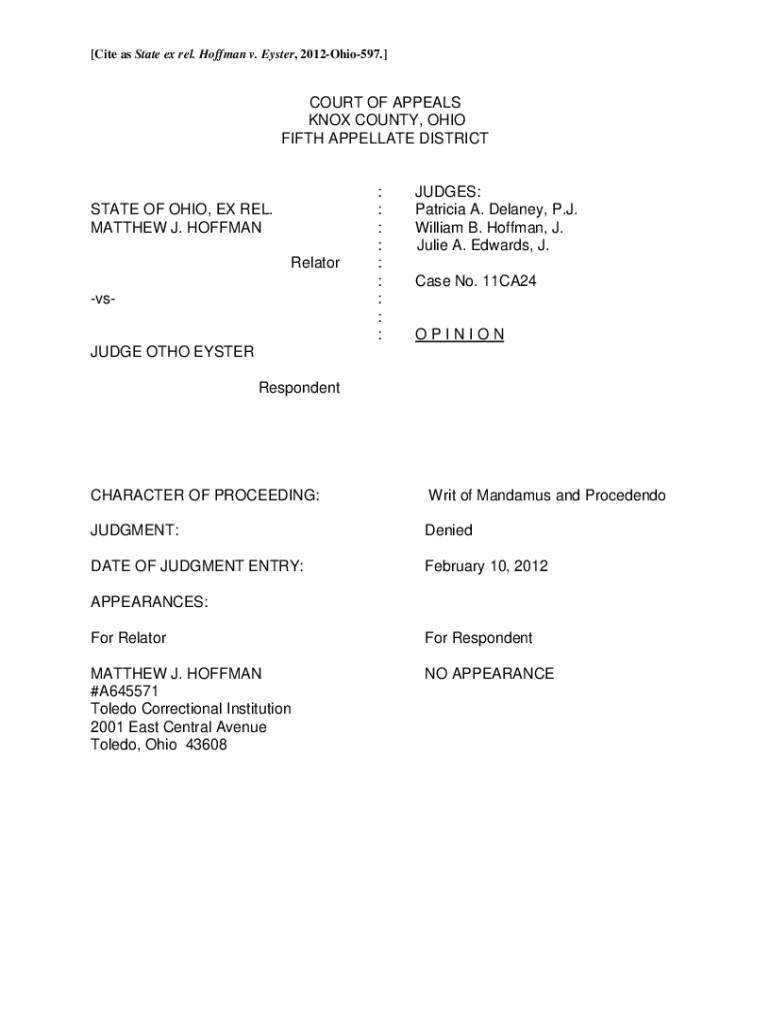 [Cite as State ex rel. Hoffman v. Eyster, 2012-Ohio-597.]

COURT OF APPEALS
KNOX COUNTY, OHIO
FIFTH APPELLATE DISTRICT

STATE OF OHIO, EX REL.
MATTHEW J. HOFFMAN

Relator

-vs-

JUDGE OTHO EYSTER

Respondent

:
:
:
:
:
:
:
:
:

JUDGES:
Patricia A. Delaney, P.J.
William B. Hoffman, J.
Julie A. Edwards, J.

Case No. 11CA24

O P I N I O N

CHARACTER OF PROCEEDING: Writ of Mandamus and Procedendo

JUDGMENT: Denied

DATE OF JUDGMENT ENTRY: February 10, 2012

APPEARANCES:

For Relator

MATTHEW J. HOFFMAN
#A645571
Toledo Correctional Institution
2001 East Central Avenue
Toledo, Ohio 43608

For Respondent

NO APPEARANCE